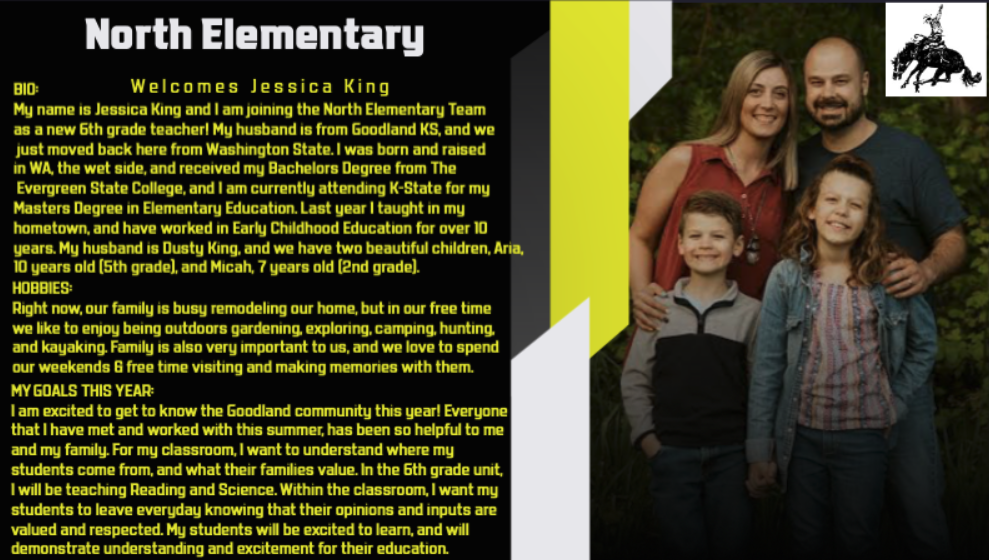 North Elementary

Welcomes Jessica King

BIO:
My name is Jessica King and I am joining the North Elementary Team as a new 6th grade teacher! My husband is from Goodland KS, and we just moved back here from Washington State. I was born and raised in WA, the wet side, and received my Bachelors Degree from The Evergreen State College, and I am currently attending K-State for my Masters Degree in Elementary Education. Last year I taught in my hometown, and have worked in Early Childhood Education for over 10 years. My husband is Dusty King, and we have two beautiful children, Aria, 10 years old (5th grade), and Micah, 7 years old (2nd grade).

HOBBIES:
Right now, our family is busy remodeling our home, but in our free time we like to enjoy being outdoors gardening, exploring, camping, hunting, and kayaking. Family is also very important to us, and we love to spend our weekends & free time visiting and making memories with them.

MY GOALS THIS YEAR:
I am excited to get to know the Goodland community this year! Everyone that I have met and worked with this summer, has been so helpful to me and my family. For my classroom, I want to understand where my students come from, and what their families value. In the 6th grade unit, I will be teaching Reading and Science. Within the classroom, I want my students to leave everyday knowing that their opinions and inputs are valued and respected. My students will be excited to learn, and will demonstrate understanding and excitement for their education.